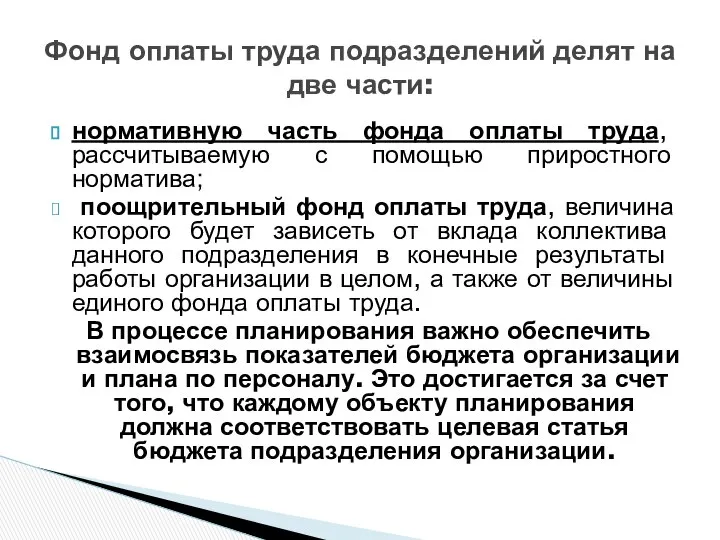 Фонд оплаты труда подразделений делят на две части:

нормативную часть фонда оплаты труда, рассчитываемую с помощью приростного норматива;

поощрительный фонд оплаты труда, величина которого будет зависеть от вклада коллектива данного подразделения в конечные результаты работы организации в целом, а также от величины единого фонда оплаты труда.

В процессе планирования важно обеспечить взаимосвязь показателей бюджета организации и плана по персоналу. Это достигается за счет того, что каждому объекту планирования должна соответствовать целевая статья бюджета подразделения организации.